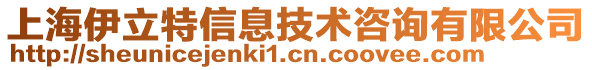 上海伊立特信息技术咨询有限公司
http://sheunicejenki1.cn.coovee.com